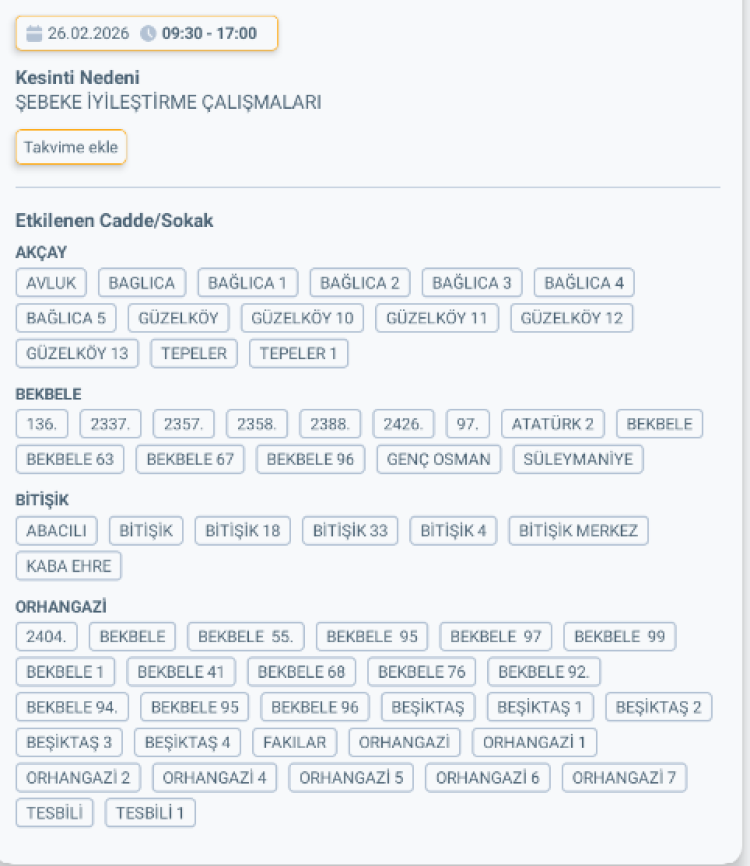 26.02.2026 09:30 - 17:00

Kesinti Nedeni
ŞEBEKE İYİLEŞTİRME ÇALIŞMALARI

Takvime ekle

Etkilenen Cadde/Sokak

AKÇAY
AVLUK BAGLICA BAĞLICA 1 BAĞLICA 2 BAĞLICA 3 BAĞLICA 4 BAĞLICA 5 GÜZELKÖY GÜZELKÖY 10 GÜZELKÖY 11 GÜZELKÖY 12 GÜZELKÖY 13 TEPELER TEPELER 1

BEKBELE
136. 2337. 2357. 2358. 2388. 2426. 97. ATATÜRK 2 BEKBELE BEKBELE 63 BEKBELE 67 BEKBELE 96 GENÇ OSMAN SÜLEYMANİYE

BİTİŞİK
ABACILI BİTİŞİK BİTİŞİK 18 BİTİŞİK 33 BİTİŞİK 4 BİTİŞİK MERKEZ KABA EHRE

ORHANGAZİ
2404. BEKBELE BEKBELE 55. BEKBELE 95 BEKBELE 97 BEKBELE 99 BEKBELE 1 BEKBELE 41 BEKBELE 68 BEKBELE 76 BEKBELE 92. BEKBELE 94. BEKBELE 95 BEKBELE 96 BEŞİKTAŞ BEŞİKTAŞ 1 BEŞİKTAŞ 2 BEŞİKTAŞ 3 BEŞİKTAŞ 4 FAKILAR ORHANGAZİ ORHANGAZİ 1 ORHANGAZİ 2 ORHANGAZİ 4 ORHANGAZİ 5 ORHANGAZİ 6 ORHANGAZİ 7 TESBİLİ TESBİLİ 1